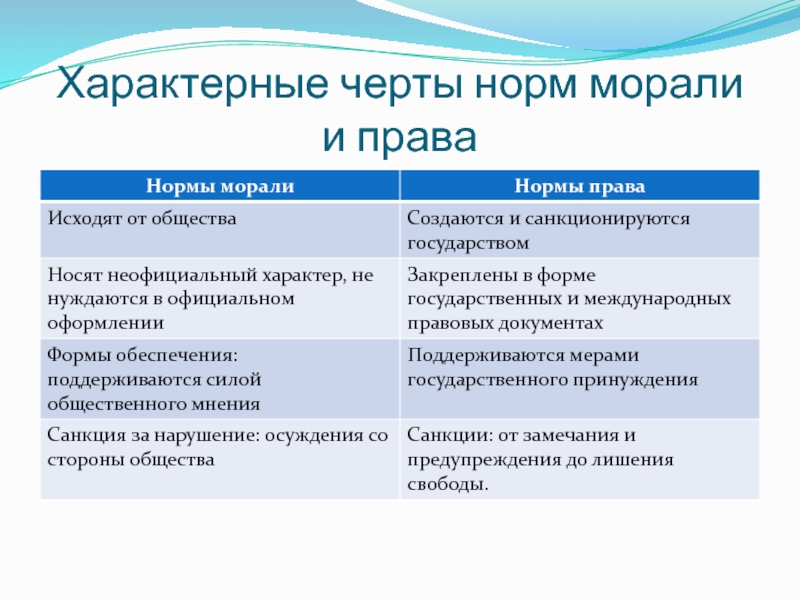 Характерные черты норм морали и права

| Нормы морали | Нормы права |
|---|---|
| Исходят от общества | Создаются и санкционируются государством |
| Носят неофициальный характер, не нуждаются в официальном оформлении | Закреплены в форме государственных и международных правовых документах |
| Формы обеспечения: поддерживаются силой общественного мнения | Поддерживаются мерами государственного принуждения |
| Санкция за нарушение: осуждения со стороны общества | Санкции: от замечания и предупреждения до лишения свободы. |